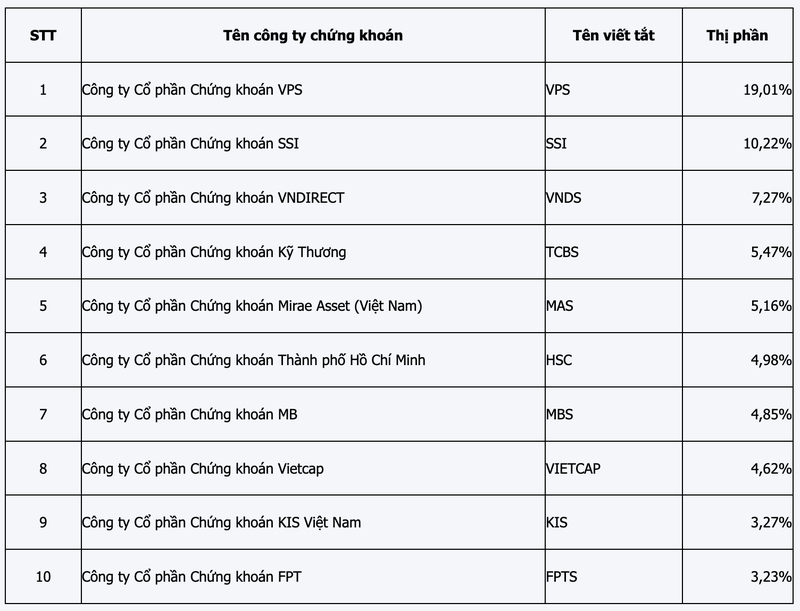 | STT | Tên công ty chứng khoán | Tên viết tắt | Thị phần |
|---|---|---|---|
| 1 | Công ty Cổ phần Chứng khoán VPS | VPS | 19,01% |
| 2 | Công ty Cổ phần Chứng khoán SSI | SSI | 10,22% |
| 3 | Công ty Cổ phần Chứng khoán VNDIRECT | VNDS | 7,27% |
| 4 | Công ty Cổ phần Chứng khoán Kỹ Thương | TCBS | 5,47% |
| 5 | Công ty Cổ phần Chứng khoán Mirae Asset (Việt Nam) | MAS | 5,16% |
| 6 | Công ty Cổ phần Chứng khoán Thành phố Hồ Chí Minh | HSC | 4,98% |
| 7 | Công ty Cổ phần Chứng khoán MB | MBS | 4,85% |
| 8 | Công ty Cổ phần Chứng khoán Vietcap | VIETCAP | 4,62% |
| 9 | Công ty Cổ phần Chứng khoán KIS Việt Nam | KIS | 3,27% |
| 10 | Công ty Cổ phần Chứng khoán FPT | FPTS | 3,23% |